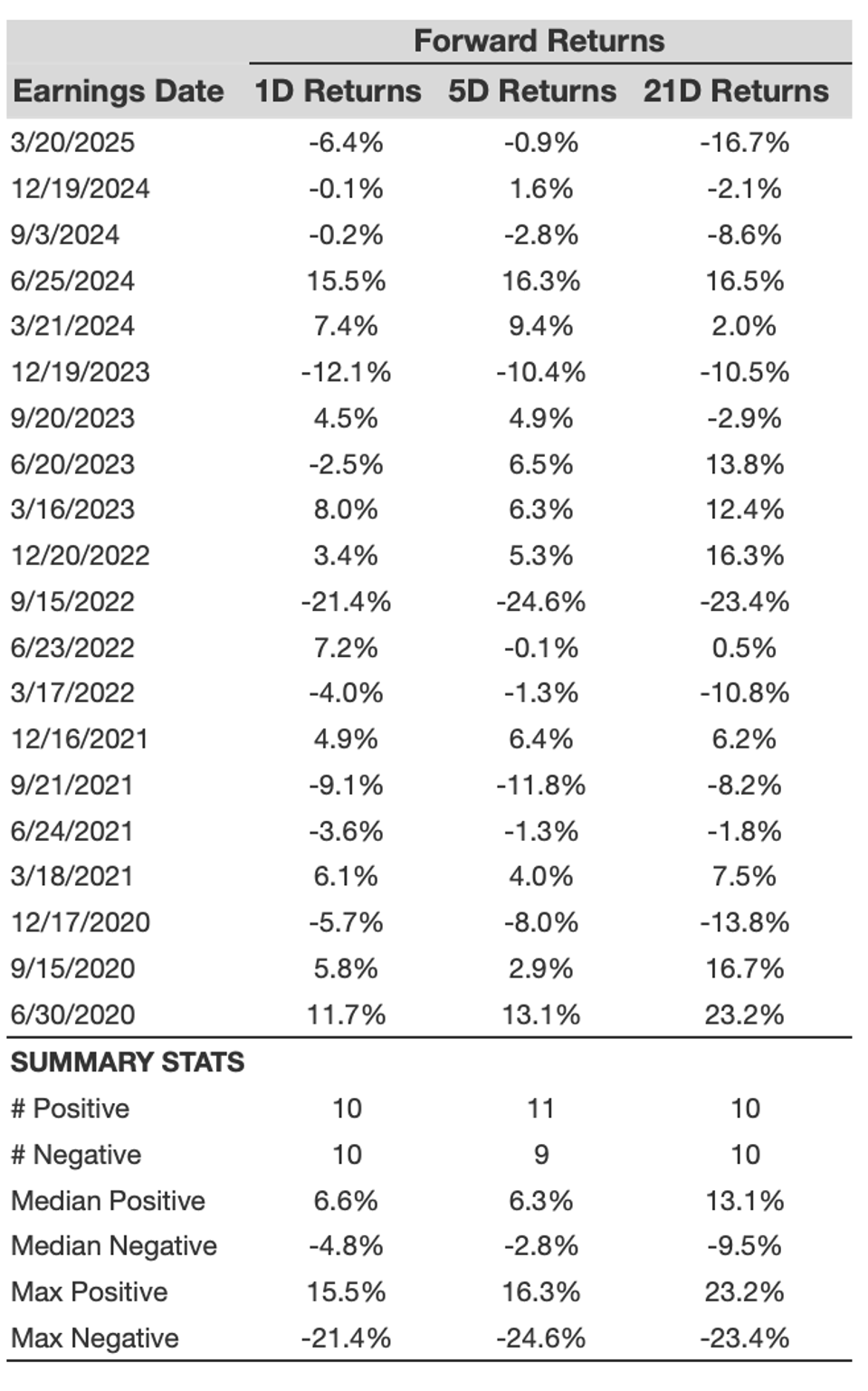 | | Forward Returns | | |
|---|---|---|---|
| Earnings Date | 1D Returns | 5D Returns | 21D Returns |
| 3/20/2025 | -6.4% | -0.9% | -16.7% |
| 12/19/2024 | -0.1% | 1.6% | -2.1% |
| 9/3/2024 | -0.2% | -2.8% | -8.6% |
| 6/25/2024 | 15.5% | 16.3% | 16.5% |
| 3/21/2024 | 7.4% | 9.4% | 2.0% |
| 12/19/2023 | -12.1% | -10.4% | -10.5% |
| 9/20/2023 | 4.5% | 4.9% | -2.9% |
| 6/20/2023 | -2.5% | 6.5% | 13.8% |
| 3/16/2023 | 8.0% | 6.3% | 12.4% |
| 12/20/2022 | 3.4% | 5.3% | 16.3% |
| 9/15/2022 | -21.4% | -24.6% | -23.4% |
| 6/23/2022 | 7.2% | -0.1% | 0.5% |
| 3/17/2022 | -4.0% | -1.3% | -10.8% |
| 12/16/2021 | 4.9% | 6.4% | 6.2% |
| 9/21/2021 | -9.1% | -11.8% | -8.2% |
| 6/24/2021 | -3.6% | -1.3% | -1.8% |
| 3/18/2021 | 6.1% | 4.0% | 7.5% |
| 12/17/2020 | -5.7% | -8.0% | -13.8% |
| 9/15/2020 | 5.8% | 2.9% | 16.7% |
| 6/30/2020 | 11.7% | 13.1% | 23.2% |
| SUMMARY STATS | | | |
| # Positive | 10 | 11 | 10 |
| # Negative | 10 | 9 | 10 |
| Median Positive | 6.6% | 6.3% | 13.1% |
| Median Negative | -4.8% | -2.8% | -9.5% |
| Max Positive | 15.5% | 16.3% | 23.2% |
| Max Negative | -21.4% | -24.6% | -23.4% |